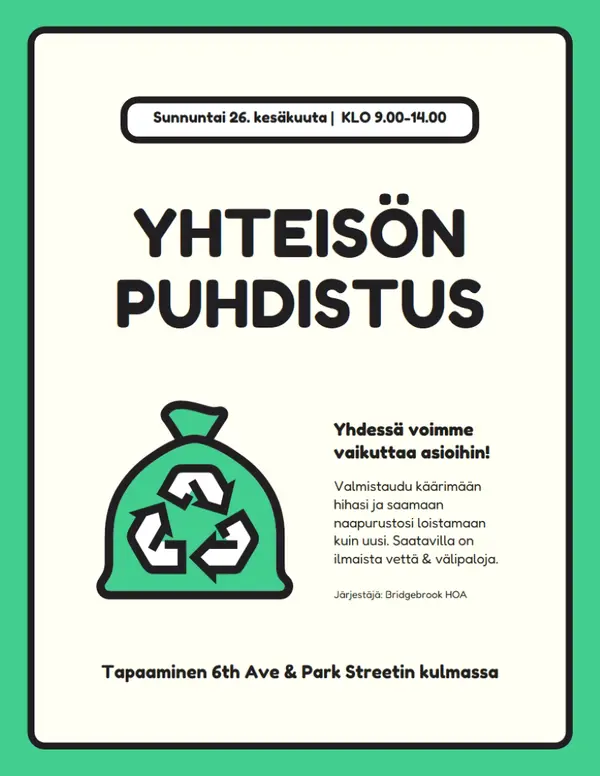 Sunnuntai 26. kesäkuuta | KLO 9.00-14.00

YHTEISÖN PUHDISTUS

Yhdessä voimme vaikuttaa asioihin!

Valmistaudu käärimään hihasi ja saamaan naapurustosi loistamaan kuin uusi. Saatavilla on ilmaista vettä & välipaloja.

Järjestäjä: Bridgebrook HOA

Tapaaminen 6th Ave & Park Streetin kulmassa